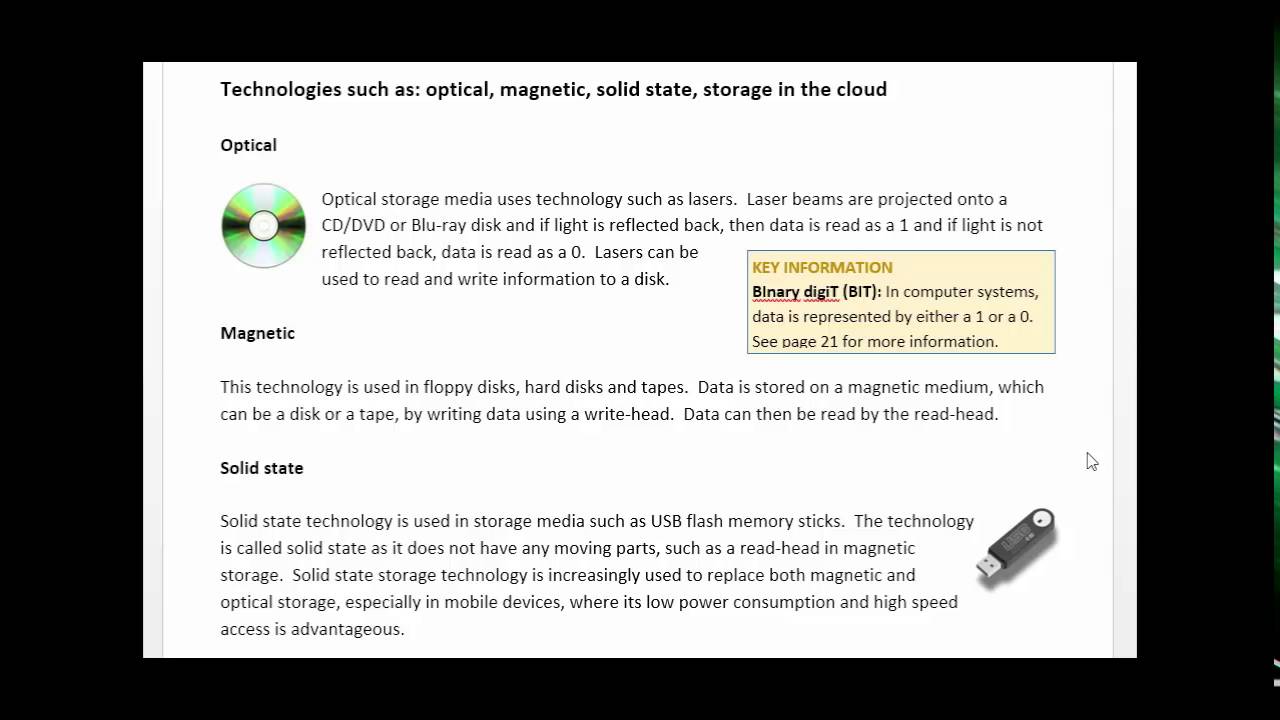 Technologies such as: optical, magnetic, solid state, storage in the cloud

Optical

Optical storage media uses technology such as lasers. Laser beams are projected onto a CD/DVD or Blu-ray disk and if light is reflected back, then data is read as a 1 and if light is not reflected back, data is read as a 0. Lasers can be used to read and write information to a disk.

KEY INFORMATION
BInary digiT (BIT): In computer systems, data is represented by either a 1 or a 0. See page 21 for more information.

Magnetic

This technology is used in floppy disks, hard disks and tapes. Data is stored on a magnetic medium, which can be a disk or a tape, by writing data using a write-head. Data can then be read by the read-head.

Solid state

Solid state technology is used in storage media such as USB flash memory sticks. The technology is called solid state as it does not have any moving parts, such as a read-head in magnetic storage. Solid state storage technology is increasingly used to replace both magnetic and optical storage, especially in mobile devices, where its low power consumption and high speed access is advantageous.